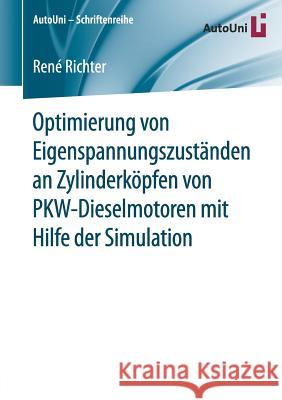 AutoUni – Schriftenreihe

AutoUni

René Richter

Optimierung von Eigenspannungszuständen an Zylinderköpfen von PKW-Dieselmotoren mit Hilfe der Simulation

Kraina Książek